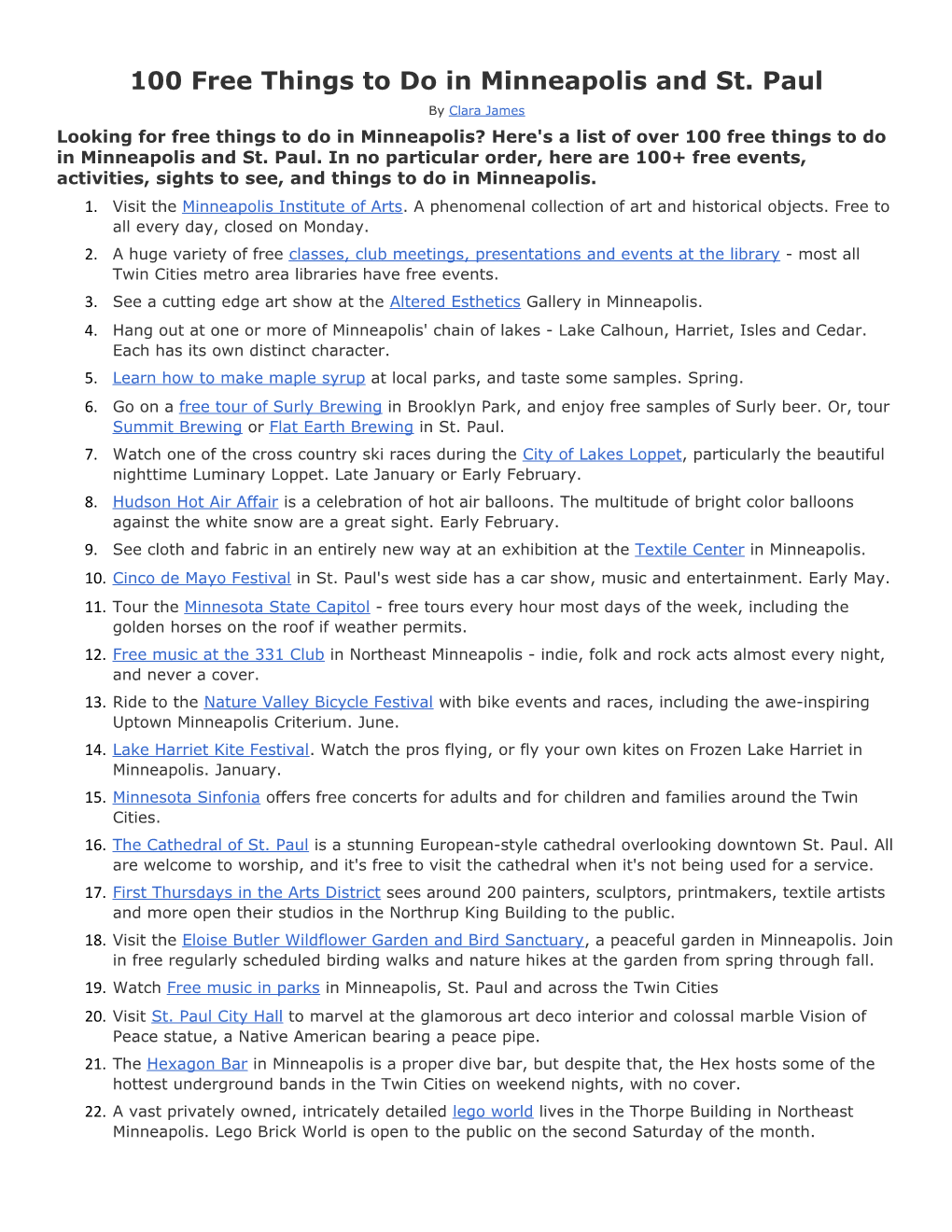 100 Free Things to Do in Minneapolis and St. Paul

By Clara James

Looking for free things to do in Minneapolis? Here's a list of over 100 free things to do in Minneapolis and St. Paul. In no particular order, here are 100+ free events, activities, sights to see, and things to do in Minneapolis.

1. Visit the Minneapolis Institute of Arts. A phenomenal collection of art and historical objects. Free to all every day, closed on Monday.
2. A huge variety of free classes, club meetings, presentations and events at the library - most all Twin Cities metro area libraries have free events.
3. See a cutting edge art show at the Altered Esthetics Gallery in Minneapolis.
4. Hang out at one or more of Minneapolis' chain of lakes - Lake Calhoun, Harriet, Isles and Cedar. Each has its own distinct character.
5. Learn how to make maple syrup at local parks, and taste some samples. Spring.
6. Go on a free tour of Surly Brewing in Brooklyn Park, and enjoy free samples of Surly beer. Or, tour Summit Brewing or Flat Earth Brewing in St. Paul.
7. Watch one of the cross country ski races during the City of Lakes Loppet, particularly the beautiful nighttime Luminary Loppet. Late January or Early February.
8. Hudson Hot Air Affair is a celebration of hot air balloons. The multitude of bright color balloons against the white snow are a great sight. Early February.
9. See cloth and fabric in an entirely new way at an exhibition at the Textile Center in Minneapolis.
10. Cinco de Mayo Festival in St. Paul's west side has a car show, music and entertainment. Early May.
11. Tour the Minnesota State Capitol - free tours every hour most days of the week, including the golden horses on the roof if weather permits.
12. Free music at the 331 Club in Northeast Minneapolis - indie, folk and rock acts almost every night, and never a cover.
13. Ride to the Nature Valley Bicycle Festival with bike events and races, including the awe-inspiring Uptown Minneapolis Criterium. June.
14. Lake Harriet Kite Festival. Watch the pros flying, or fly your own kites on Frozen Lake Harriet in Minneapolis. January.
15. Minnesota Sinfonia offers free concerts for adults and for children and families around the Twin Cities.
16. The Cathedral of St. Paul is a stunning European-style cathedral overlooking downtown St. Paul. All are welcome to worship, and it's free to visit the cathedral when it's not being used for a service.
17. First Thursdays in the Arts District sees around 200 painters, sculptors, printmakers, textile artists and more open their studios in the Northrup King Building to the public.
18. Visit the Eloise Butler Wildflower Garden and Bird Sanctuary, a peaceful garden in Minneapolis. Join in free regularly scheduled birding walks and nature hikes at the garden from spring through fall.
19. Watch Free music in parks in Minneapolis, St. Paul and across the Twin Cities
20. Visit St. Paul City Hall to marvel at the glamorous art deco interior and colossal marble Vision of Peace statue, a Native American bearing a peace pipe.
21. The Hexagon Bar in Minneapolis is a proper dive bar, but despite that, the Hex hosts some of the hottest underground bands in the Twin Cities on weekend nights, with no cover.
22. A vast privately owned, intricately detailed lego world lives in the Thorpe Building in Northeast Minneapolis. Lego Brick World is open to the public on the second Saturday of the month.